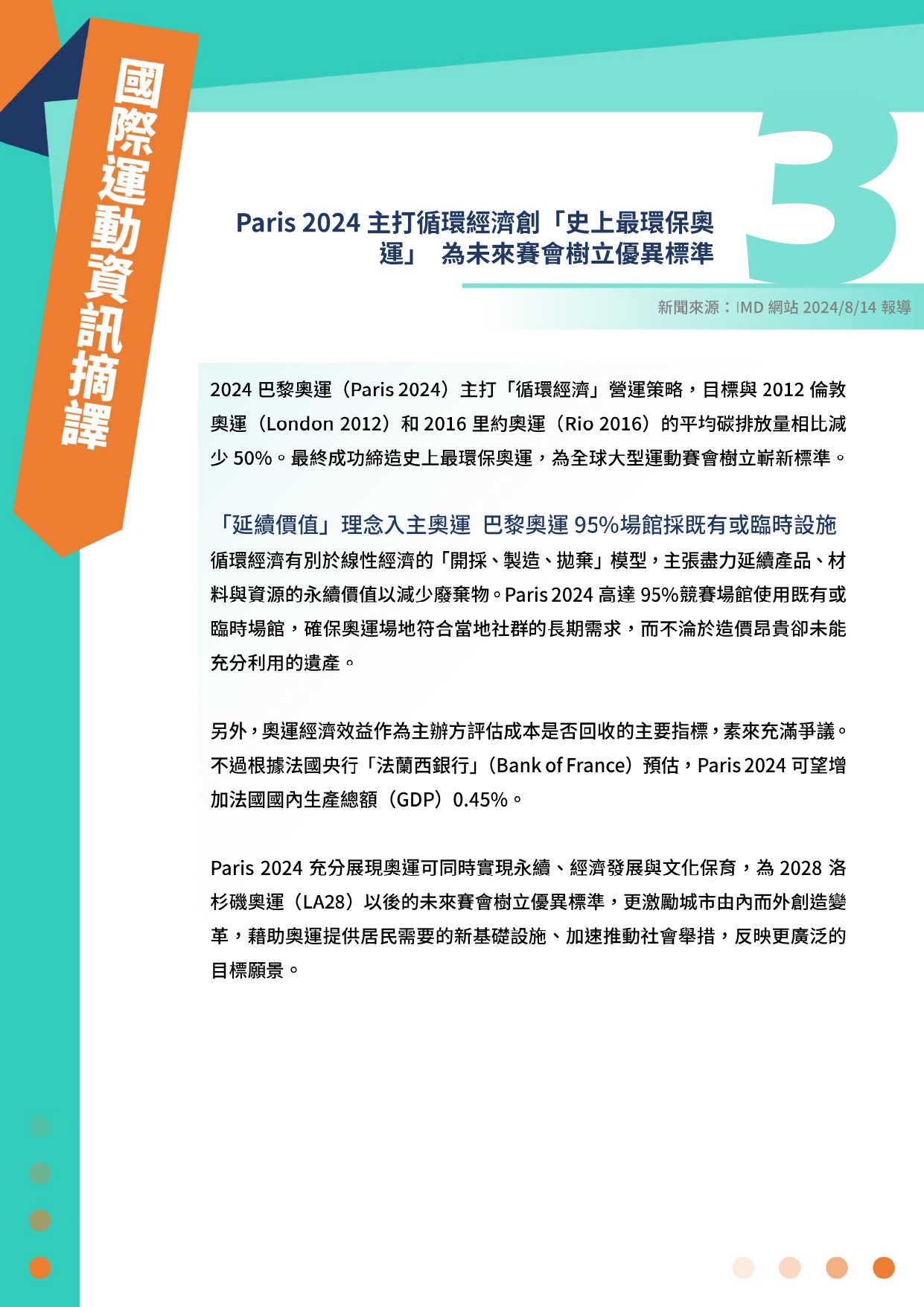 國際運動資訊摘譯

3

Paris 2024 主打循環經濟創「史上最環保奧運」 為未來賽會樹立優異標準

新聞來源：IMD 網站 2024/8/14 報導

2024 巴黎奧運（Paris 2024）主打「循環經濟」營運策略，目標與 2012 倫敦奧運（London 2012）和 2016 里約奧運（Rio 2016）的平均碳排放量相比減少 50%。最終成功締造史上最環保奧運，為全球大型運動賽會樹立嶄新標準。

「延續價值」理念入主奧運 巴黎奧運 95%場館採既有或臨時設施

循環經濟有別於線性經濟的「開採、製造、拋棄」模型，主張盡力延續產品、材料與資源的永續價值以減少廢棄物。Paris 2024 高達 95%競賽場館使用既有或臨時場館，確保奧運場地符合當地社群的長期需求，而不淪於造價昂貴卻未能充分利用的遺產。

另外，奧運經濟效益作為主辦方評估成本是否回收的主要指標，素來充滿爭議。不過根據法國央行「法蘭西銀行」（Bank of France）預估，Paris 2024 可望增加法國國內生產總額（GDP）0.45%。

Paris 2024 充分展現奧運可同時實現永續、經濟發展與文化保育，為 2028 洛杉磯奧運（LA28）以後的未來賽會樹立優異標準，更激勵城市由內而外創造變革，藉助奧運提供居民需要的新基礎設施、加速推動社會舉措，反映更廣泛的目標願景。